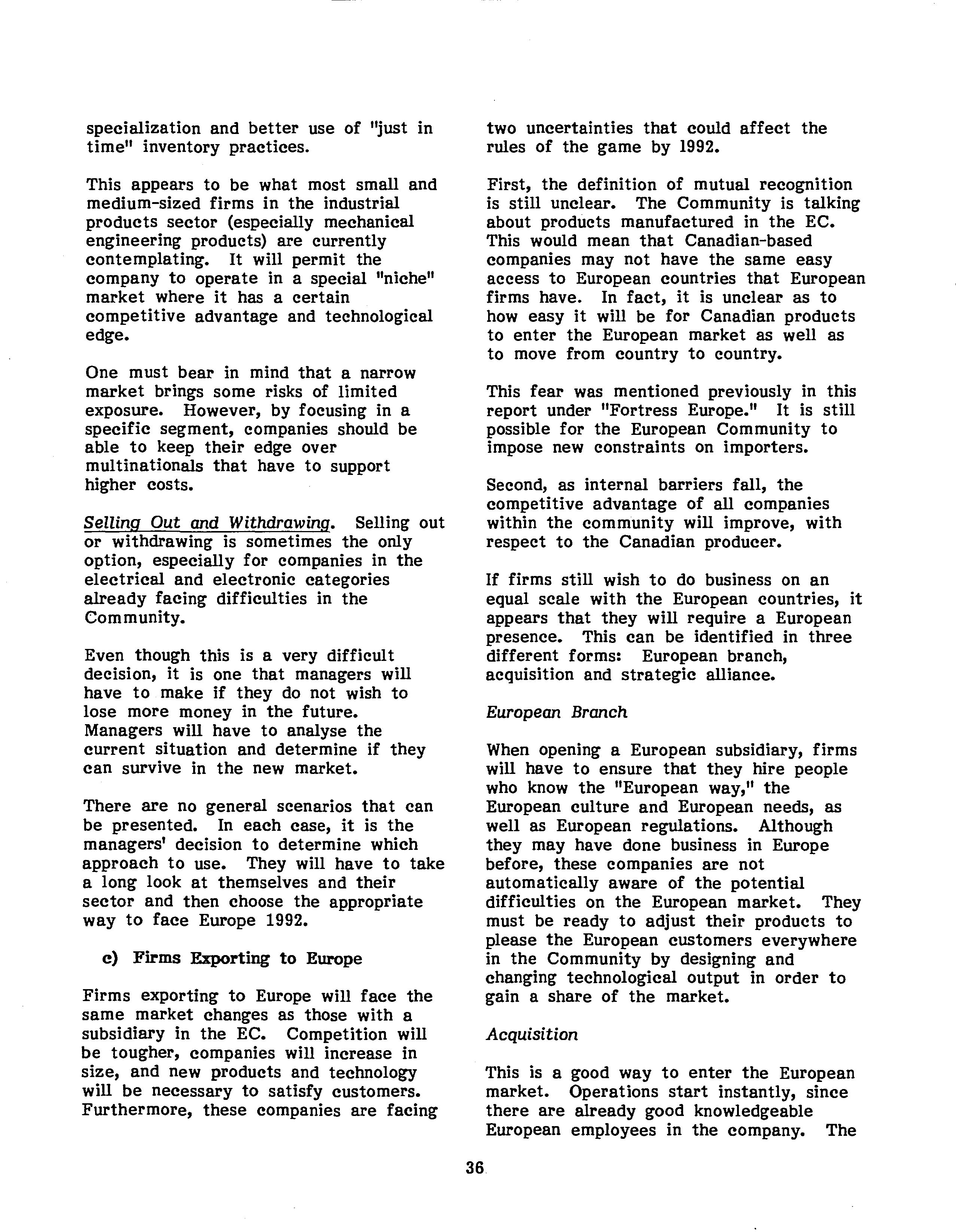 specialization and better use of "just in time" inventory practices.

This appears to be what most small and medium-sized firms in the industrial products sector (especially mechanical engineering products) are currently contemplating. It will permit the company to operate in a special "niche" market where it has a certain competitive advantage and technological edge.

One must bear in mind that a narrow market brings some risks of limited exposure. However, by focusing in a specific segment, companies should be able to keep their edge over multinationals that have to support higher costs.

Selling Out and Withdrawing. Selling out or withdrawing is sometimes the only option, especially for companies in the electrical and electronic categories already facing difficulties in the Community.

Even though this is a very difficult decision, it is one that managers will have to make if they do not wish to lose more money in the future. Managers will have to analyse the current situation and determine if they can survive in the new market.

There are no general scenarios that can be presented. In each case, it is the managers' decision to determine which approach to use. They will have to take a long look at themselves and their sector and then choose the appropriate way to face Europe 1992.

c) Firms Exporting to Europe

Firms exporting to Europe will face the same market changes as those with a subsidiary in the EC. Competition will be tougher, companies will increase in size, and new products and technology will be necessary to satisfy customers. Furthermore, these companies are facing two uncertainties that could affect the rules of the game by 1992.

First, the definition of mutual recognition is still unclear. The Community is talking about products manufactured in the EC. This would mean that Canadian-based companies may not have the same easy access to European countries that European firms have. In fact, it is unclear as to how easy it will be for Canadian products to enter the European market as well as to move from country to country.

This fear was mentioned previously in this report under "Fortress Europe." It is still possible for the European Community to impose new constraints on importers.

Second, as internal barriers fall, the competitive advantage of all companies within the community will improve, with respect to the Canadian producer.

If firms still wish to do business on an equal scale with the European countries, it appears that they will require a European presence. This can be identified in three different forms: European branch, acquisition and strategic alliance.

European Branch

When opening a European subsidiary, firms will have to ensure that they hire people who know the "European way," the European culture and European needs, as well as European regulations. Although they may have done business in Europe before, these companies are not automatically aware of the potential difficulties on the European market. They must be ready to adjust their products to please the European customers everywhere in the Community by designing and changing technological output in order to gain a share of the market.

Acquisition

This is a good way to enter the European market. Operations start instantly, since there are already good knowledgeable European employees in the company. The

36